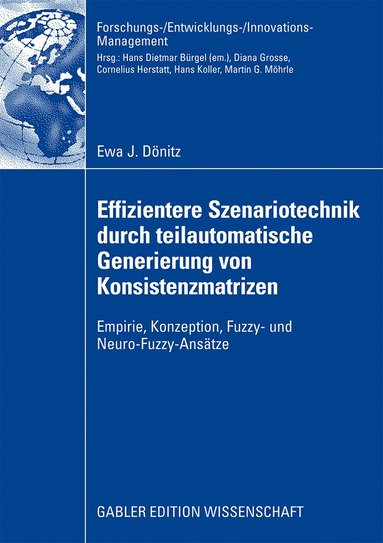 Forschungs-/Entwicklungs-/Innovations-Management
Hrsg.: Hans Dietmar Bürgel (em.), Diana Grosse, Cornelius Herstatt, Hans Koller, Martin G. Möhrle

Ewa J. Dönitz

Effizientere Szenariotechnik durch teilautomatische Generierung von Konsistenzmatrizen

Empirie, Konzeption, Fuzzy- und Neuro-Fuzzy-Ansätze

GABLER EDITION WISSENSCHAFT